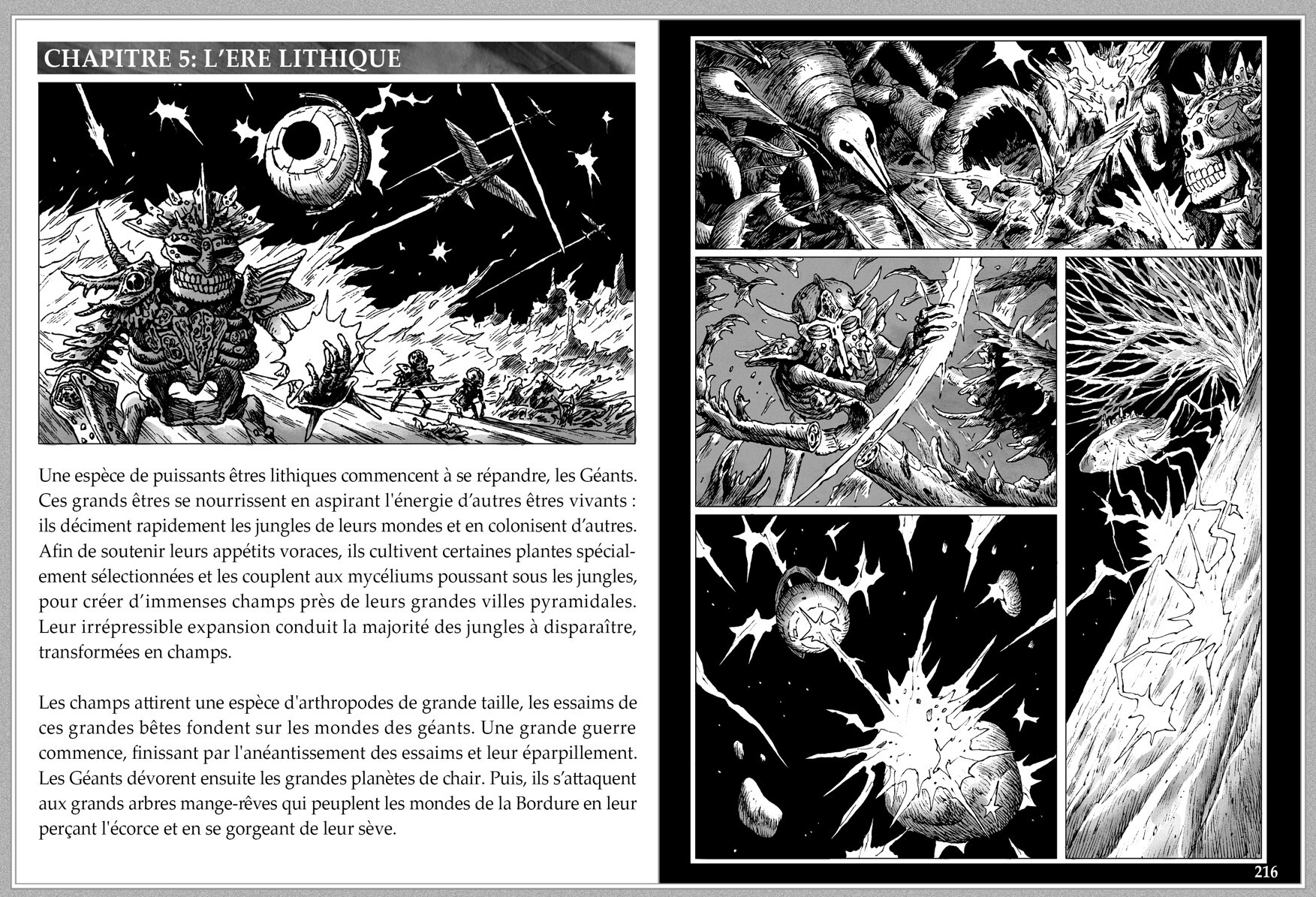 CHAPITRE 5: L'ERE LITHIQUE

Une espèce de puissants êtres lithiques commencent à se répandre, les Géants. Ces grands êtres se nourrissent en aspirant l'énergie d'autres êtres vivants : ils déciment rapidement les jungles de leurs mondes et en colonisent d'autres. Afin de soutenir leurs appétits voraces, ils cultivent certaines plantes spécialement sélectionnées et les couplent aux mycéliums poussant sous les jungles, pour créer d'immenses champs près de leurs grandes villes pyramidales. Leur irrépressible expansion conduit la majorité des jungles à disparaître, transformées en champs.

Les champs attirent une espèce d'arthropodes de grande taille, les essaims de ces grandes bêtes fondent sur les mondes des géants. Une grande guerre commence, finissant par l'anéantissement des essaims et leur éparpillement. Les Géants dévorent ensuite les grandes planètes de chair. Puis, ils s'attaquent aux grands arbres mange-rêves qui peuplent les mondes de la Bordure en leur perçant l'écorce et en se gorgeant de leur sève.

216